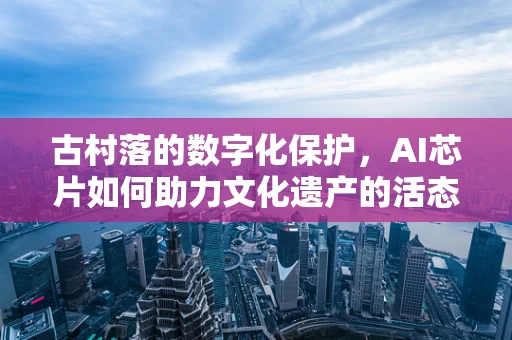 古村落的数字化保护，AI芯片如何助力文化遗产的活态